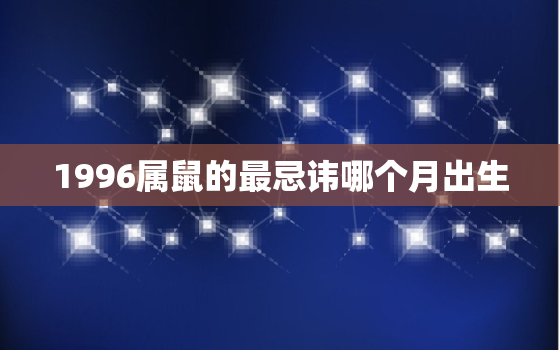 1996属鼠的最忌讳哪个月出生